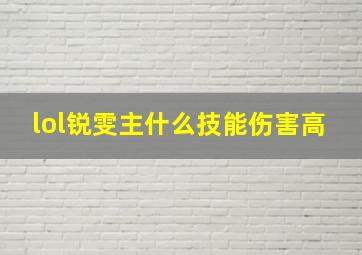 lol锐雯主什么技能伤害高